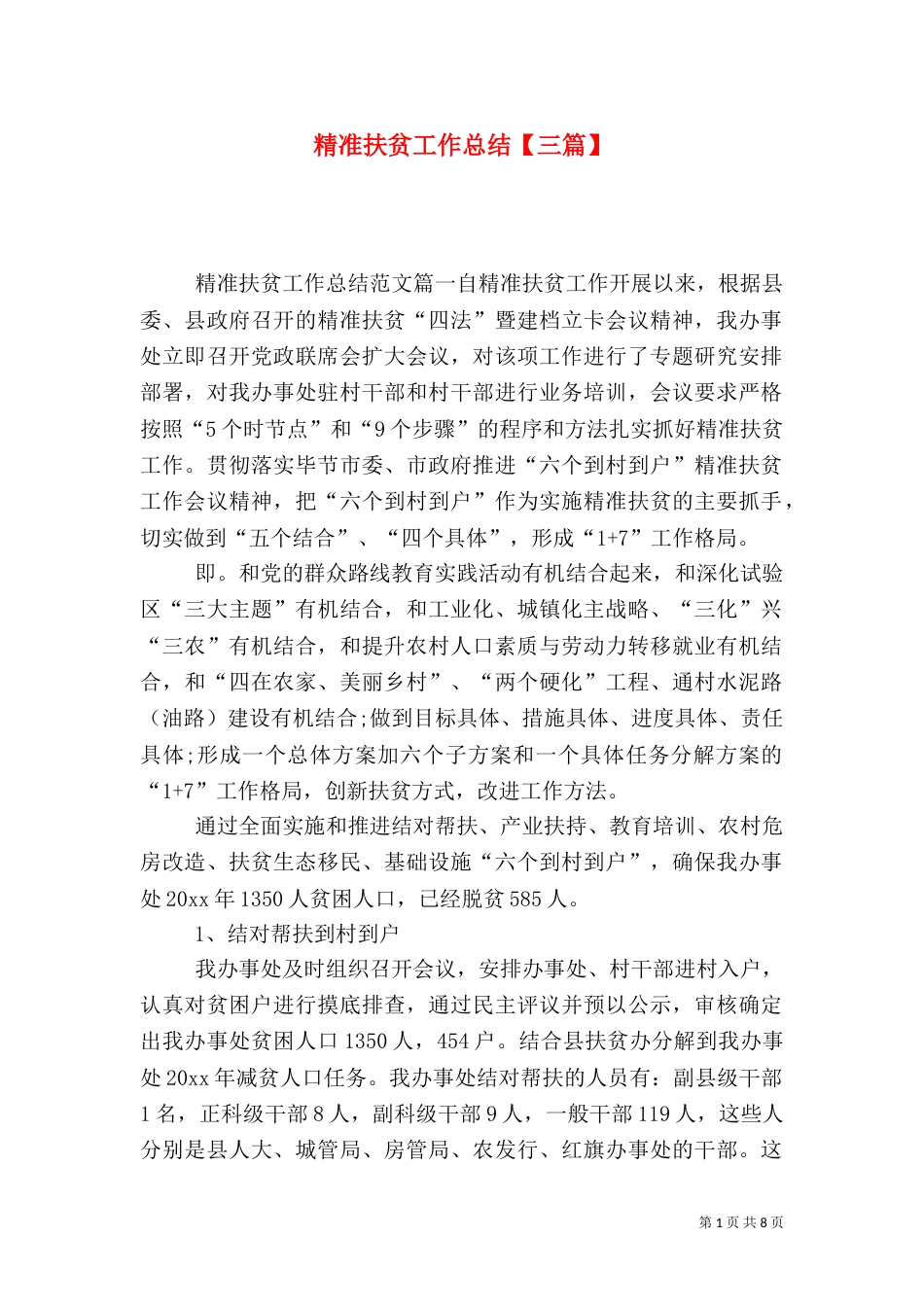 精准扶贫工作总结【三篇】

精准扶贫工作总结范文篇一自精准扶贫工作开展以来，根据县委、县政府召开的精准扶贫“四法”暨建档立卡会议精神，我办事处立即召开党政联席会扩大会议，对该项工作进行了专题研究安排部署，对我办事处驻村干部和村干部进行业务培训，会议要求严格按照“5个时节点”和“9个步骤”的程序和方法扎实抓好精准扶贫工作。贯彻落实毕节市委、市政府推进“六个到村到户”精准扶贫工作会议精神，把“六个到村到户”作为实施精准扶贫的主要抓手，切实做到“五个结合”、“四个具体”，形成“1+7”工作格局。

即。和党的群众路线教育实践活动有机结合起来，和深化试验区“三大主题”有机结合，和工业化、城镇化主战略、“三化”兴“三农”有机结合，和提升农村人口素质与劳动力转移就业有机结合，和“四在农家、美丽乡村”、“两个硬化”工程、通村水泥路（油路）建设有机结合;做到目标具体、措施具体、进度具体、责任具体;形成一个总体方案加六个子方案和一个具体任务分解方案的“1+7”工作格局，创新扶贫方式，改进工作方法。

通过全面实施和推进结对帮扶、产业扶持、教育培训、农村危房改造、扶贫生态移民、基础设施“六个到村到户”，确保我办事处20xx年1350人贫困人口，已经脱贫585人。

1、结对帮扶到村到户

我办事处及时组织召开会议，安排办事处、村干部进村入户，认真对贫困户进行摸底排查，通过民主评议并预以公示，审核确定出我办事处贫困人口1350人，454户。结合县扶贫办分解到我办事处20xx年减贫人口任务。我办事处结对帮扶的人员有：副县级干部1名，正科级干部8人，副科级干部9人，一般干部119人，这些人分别是县人大、城管局、房管局、农发行、红旗办事处的干部。这

第1页 共8页